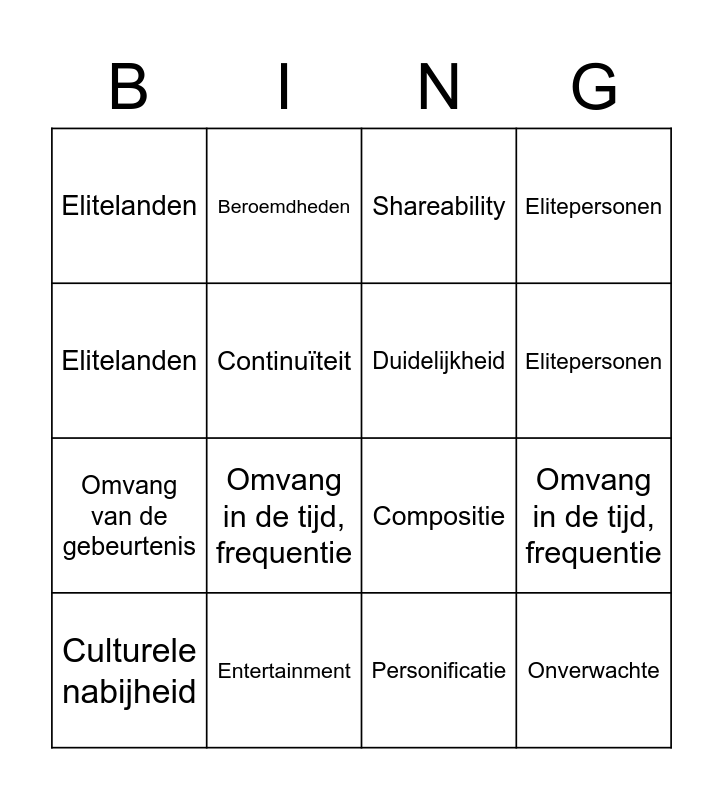 | B | I | N | G |
|---|---|---|---|
| Elitelanden | Beroemdheden | Shareability | Elitepersonen |
| Elitelanden | Continuïteit | Duidelijkheid | Elitepersonen |
| Omvang van de gebeurtenis | Omvang in de tijd, frequentie | Compositie | Omvang in de tijd, frequentie |
| Culturele nabijheid | Entertainment | Personificatie | Onverwachte |